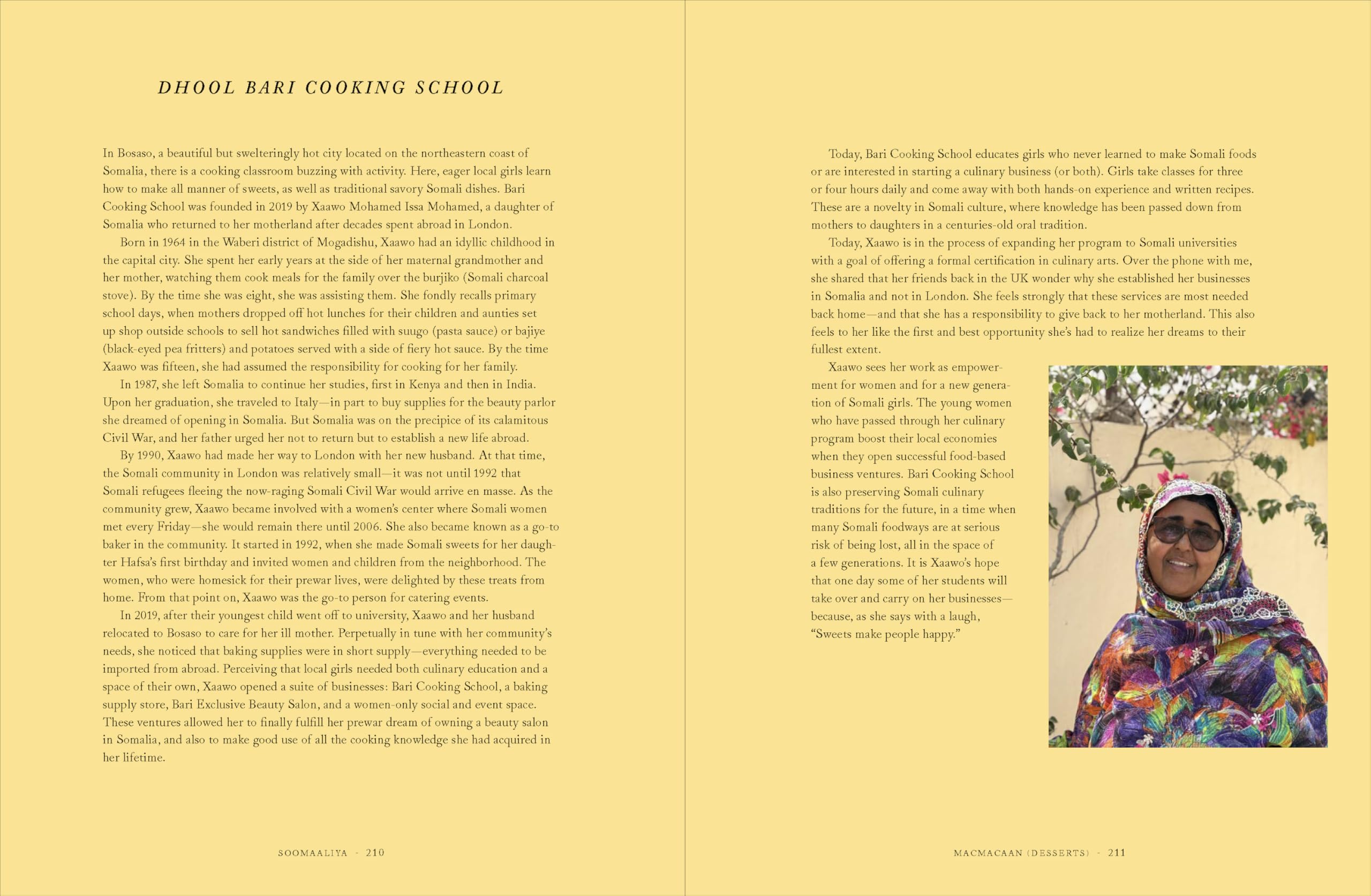 DHOOL BARI COOKING SCHOOL

In Bosaso, a beautiful but swelteringly hot city located on the northeastern coast of Somalia, there is a cooking classroom buzzing with activity. Here, eager local girls learn how to make all manner of sweets, as well as traditional savory Somali dishes. Bari Cooking School was founded in 2019 by Xaawo Mohamed Issa Mohamed, a daughter of Somalia who returned to her motherland after decades spent abroad in London.

Born in 1964 in the Waberi district of Mogadishu, Xaawo had an idyllic childhood in the capital city. She spent her early years at the side of her maternal grandmother and her mother, watching them cook meals for the family over the burjiko (Somali charcoal stove). By the time she was eight, she was assisting them. She fondly recalls primary school days, when mothers dropped off hot lunches for their children and aunties set up shop outside schools to sell hot sandwiches filled with suugo (pasta sauce) or bajiye (black-eyed pea fritters) and potatoes served with a side of fiery hot sauce. By the time Xaawo was fifteen, she had assumed the responsibility for cooking for her family.

In 1987, she left Somalia to continue her studies, first in Kenya and then in India. Upon her graduation, she traveled to Italy—in part to buy supplies for the beauty parlor she dreamed of opening in Somalia. But Somalia was on the precipice of its calamitous Civil War, and her father urged her not to return but to establish a new life abroad.

By 1990, Xaawo had made her way to London with her new husband. At that time, the Somali community in London was relatively small—it was not until 1992 that Somali refugees fleeing the now-raging Somali Civil War would arrive en masse. As the community grew, Xaawo became involved with a women's center where Somali women met every Friday—she would remain there until 2006. She also became known as a go-to baker in the community. It started in 1992, when she made Somali sweets for her daughter Hafsa's first birthday and invited women and children from the neighborhood. The women, who were homesick for their prewar lives, were delighted by these treats from home. From that point on, Xaawo was the go-to person for catering events.

In 2019, after their youngest child went off to university, Xaawo and her husband relocated to Bosaso to care for her ill mother. Perpetually in tune with her community's needs, she noticed that baking supplies were in short supply—everything needed to be imported from abroad. Perceiving that local girls needed both culinary education and a space of their own, Xaawo opened a suite of businesses: Bari Cooking School, a baking supply store, Bari Exclusive Beauty Salon, and a women-only social and event space. These ventures allowed her to finally fulfill her prewar dream of owning a beauty salon in Somalia, and also to make good use of all the cooking knowledge she had acquired in her lifetime.

SOOMAALIYA - 210

Today, Bari Cooking School educates girls who never learned to make Somali foods or are interested in starting a culinary business (or both). Girls take classes for three or four hours daily and come away with both hands-on experience and written recipes. These are a novelty in Somali culture, where knowledge has been passed down from mothers to daughters in a centuries-old oral tradition.

Today, Xaawo is in the process of expanding her program to Somali universities with a goal of offering a formal certification in culinary arts. Over the phone with me, she shared that her friends back in the UK wonder why she established her businesses in Somalia and not in London. She feels strongly that these services are most needed back home—and that she has a responsibility to give back to her motherland. This also feels to her like the first and best opportunity she's had to realize her dreams to their fullest extent.

Xaawo sees her work as empowerment for women and for a new generation of Somali girls. The young women who have passed through her culinary program boost their local economies when they open successful food-based business ventures. Bari Cooking School is also preserving Somali culinary traditions for the future, in a time when many Somali foodways are at serious risk of being lost, all in the space of a few generations. It is Xaawo's hope that one day some of her students will take over and carry on her businesses—because, as she says with a laugh, "Sweets make people happy."

MACMACAAN (DESSERTS) - 211